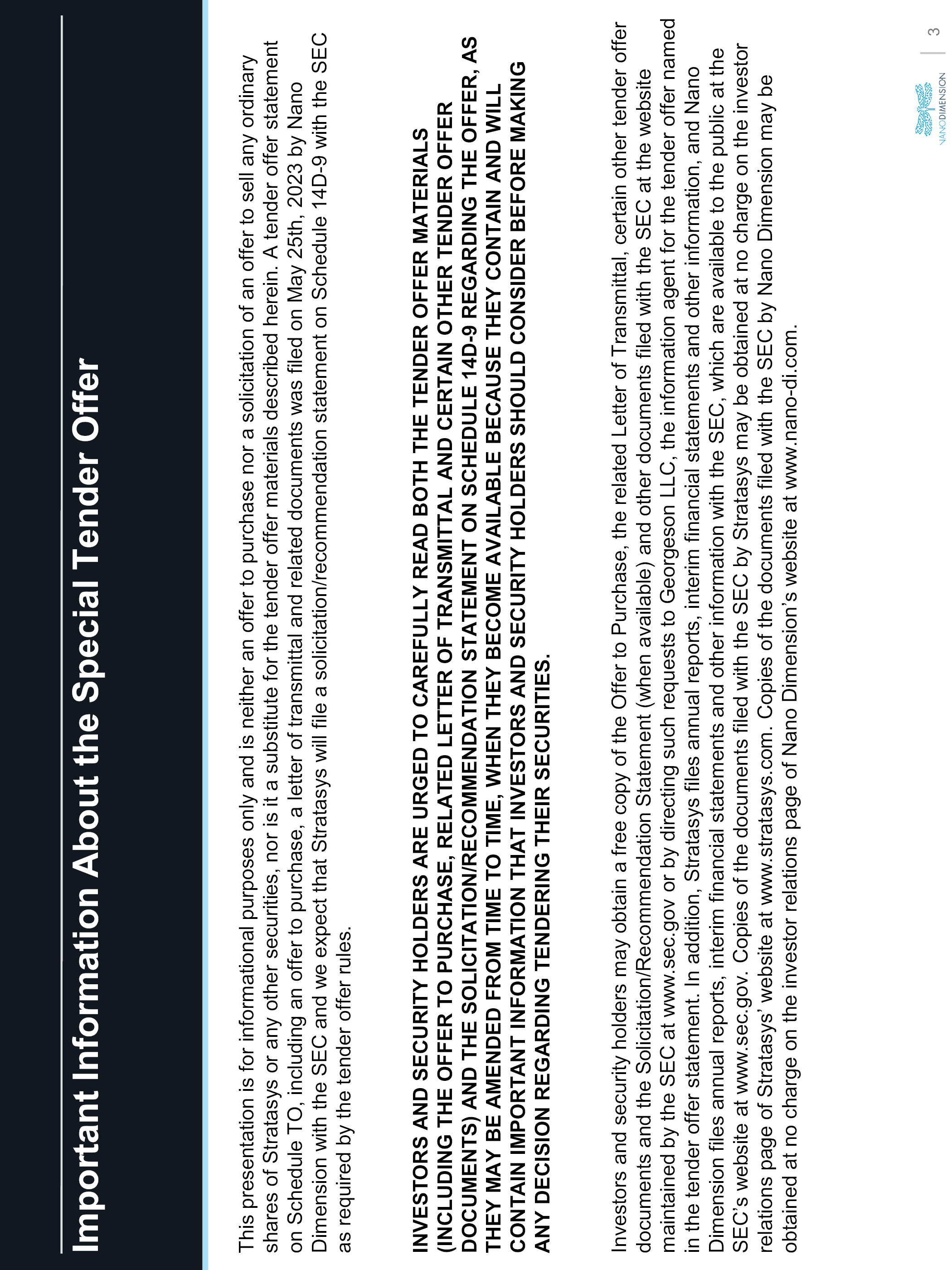 Important Information About the Special Tender Offer

This presentation is for informational purposes only and is neither an offer to purchase nor a solicitation of an offer to sell any ordinary shares of Stratasys or any other securities, nor is it a substitute for the tender offer materials described herein. A tender offer statement on Schedule TO, including an offer to purchase, a letter of transmittal and related documents was filed on May 25th, 2023 by Nano Dimension with the SEC and we expect that Stratasys will file a solicitation/recommendation statement on Schedule 14D-9 with the SEC as required by the tender offer rules.

INVESTORS AND SECURITY HOLDERS ARE URGED TO CAREFULLY READ BOTH THE TENDER OFFER MATERIALS (INCLUDING THE OFFER TO PURCHASE, RELATED LETTER OF TRANSMITTAL AND CERTAIN OTHER TENDER OFFER DOCUMENTS) AND THE SOLICITATION/RECOMMENDATION STATEMENT ON SCHEDULE 14D-9 REGARDING THE OFFER, AS THEY MAY BE AMENDED FROM TIME TO TIME, WHEN THEY BECOME AVAILABLE BECAUSE THEY CONTAIN AND WILL CONTAIN IMPORTANT INFORMATION THAT INVESTORS AND SECURITY HOLDERS SHOULD CONSIDER BEFORE MAKING ANY DECISION REGARDING TENDERING THEIR SECURITIES.

Investors and security holders may obtain a free copy of the Offer to Purchase, the related Letter of Transmittal, certain other tender offer documents and the Solicitation/Recommendation Statement (when available) and other documents filed with the SEC at the website maintained by the SEC at www.sec.gov or by directing such requests to Georgeson LLC, the information agent for the tender offer named in the tender offer statement. In addition, Stratasys files annual reports, interim financial statements and other information, and Nano Dimension files annual reports, interim financial statements and other information with the SEC, which are available to the public at the SEC's website at www.sec.gov. Copies of the documents filed with the SEC by Stratasys may be obtained at no charge on the investor relations page of Stratasys' website at www.stratasys.com. Copies of the documents filed with the SEC by Nano Dimension may be obtained at no charge on the investor relations page of Nano Dimension's website at www.nano-di.com.

NANODIMENSION

3